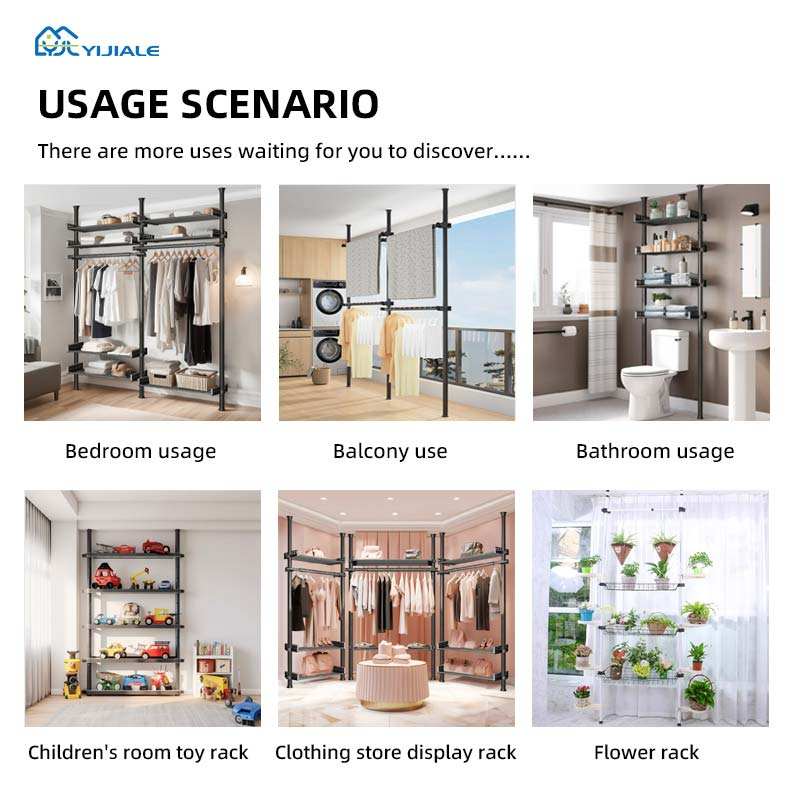 YIJIALE

USAGE SCENARIO

There are more uses waiting for you to discover......

Bedroom usage

Balcony use

Bathroom usage

Children's room toy rack

Clothing store display rack

Flower rack